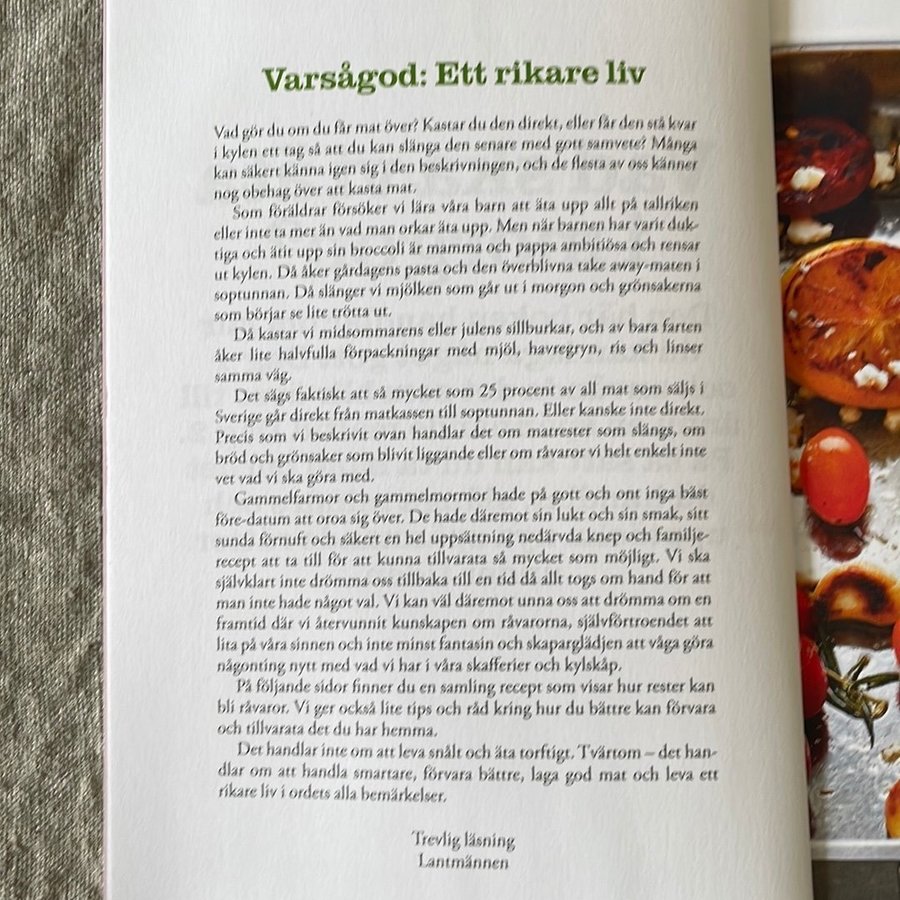 Varsågod: Ett rikare liv

Vad gör du om du får mat över? Kastar du den direkt, eller får den stå kvar i kylen ett tag så att du kan slänga den senare med gott samvete? Många kan säkert känna igen sig i den beskrivningen, och de flesta av oss känner nog obehag över att kasta mat.

Som föräldrar försöker vi lära våra barn att äta upp allt på tallriken eller inte ta mer än vad man orkar äta upp. Men när barnen har varit duktiga och ätit upp sin broccoli är mamma och pappa ambitiösa och rensar ut kylen. Då åker gårdagens pasta och den överblivna take away-maten i soptunnan. Då slänger vi mjölken som går ut i morgon och grönsakerna som börjar se lite trötta ut.

Då kastar vi midsommarens eller julens sillburkar, och av bara farten åker lite halvfulla förpackningar med mjöl, havregryn, ris och linser samma väg.

Det sägs faktiskt att så mycket som 25 procent av all mat som säljs i Sverige går direkt från matkassen till soptunnan. Eller kanske inte direkt. Precis som vi beskrivit ovan handlar det om matrester som slängs, om bröd och grönsaker som blivit liggande eller om råvaror vi helt enkelt inte vet vad vi ska göra med.

Gammelfarmor och gammelmormor hade på gott och ont inga bäst före-datum att oroa sig över. De hade däremot sin lukt och sin smak, sitt sunda förnuft och säkert en hel uppsättning nedärvda knep och familjerecept att ta till för att kunna tillvarata så mycket som möjligt. Vi ska självklart inte drömma oss tillbaka till en tid då allt togs om hand för att man inte hade något val. Vi kan väl däremot unna oss att drömma om en framtid där vi återvunnit kunskapen om råvarorna, självförtroendet att lita på våra sinnen och inte minst fantasin och skaparglädjen att våga göra någonting nytt med vad vi har i våra skafferier och kylskåp.

På följande sidor finner du en samling recept som visar hur rester kan bli råvaror. Vi ger också lite tips och råd kring hur du bättre kan förvara och tillvarata det du har hemma.

Det handlar inte om att leva snålt och äta torftigt. Tvärtom – det handlar om att handla smartare, förvara bättre, laga god mat och leva ett rikare liv i ordets alla bemärkelser.

Trevlig läsning
Lantmännen